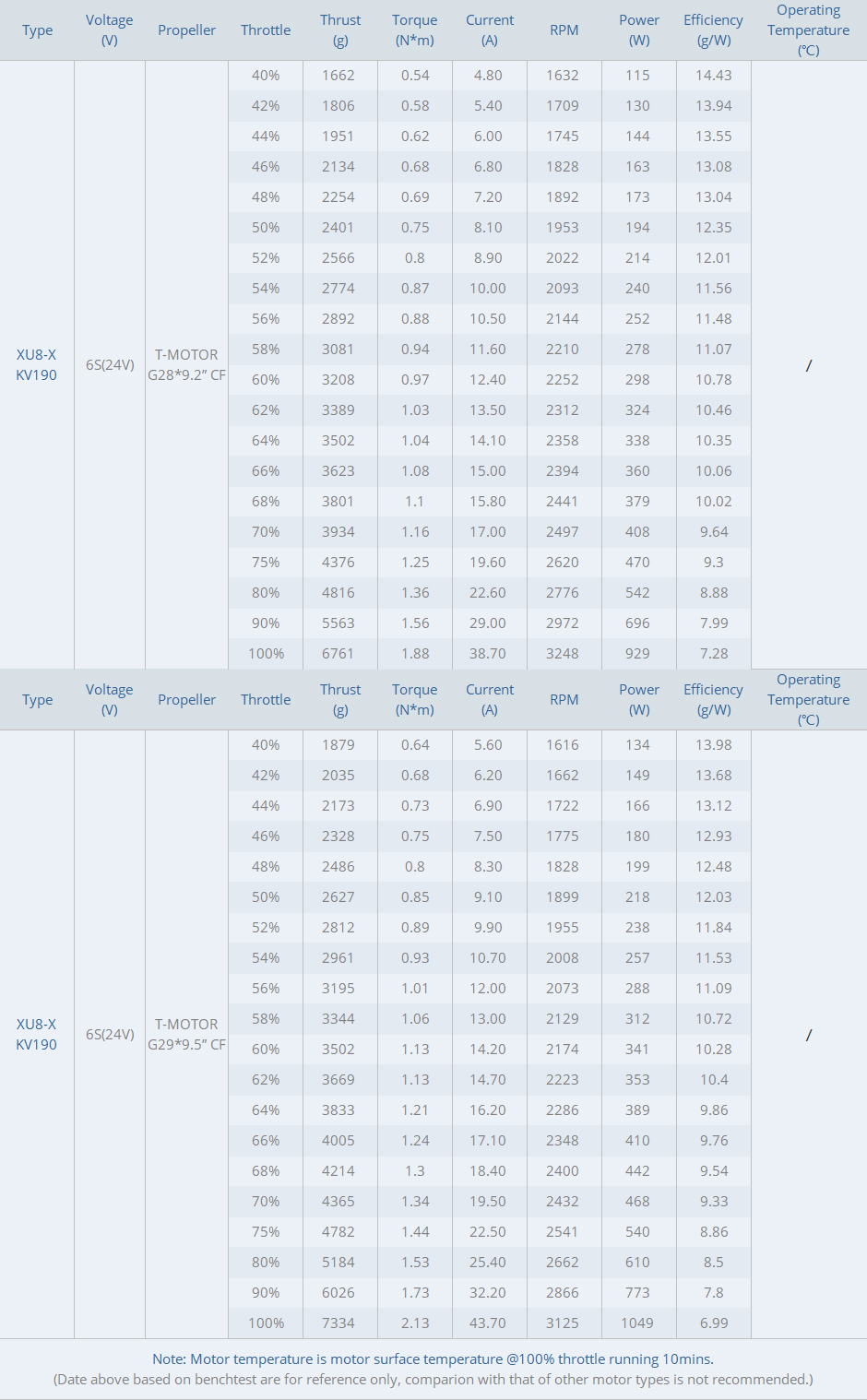 | Type | Voltage (V) | Propeller | Throttle | Thrust (g) | Torque (N*m) | Current (A) | RPM | Power (W) | Efficiency (g/W) | Operating Temperature (℃) |
|---|---|---|---|---|---|---|---|---|---|---|
| XU8-X KV190 | 6S(24V) | T-MOTOR G28*9.2" CF | 40% | 1662 | 0.54 | 4.80 | 1632 | 115 | 14.43 | / |
| | | | 42% | 1806 | 0.58 | 5.40 | 1709 | 130 | 13.94 | |
| | | | 44% | 1951 | 0.62 | 6.00 | 1745 | 144 | 13.55 | |
| | | | 46% | 2134 | 0.68 | 6.80 | 1828 | 163 | 13.08 | |
| | | | 48% | 2254 | 0.69 | 7.20 | 1892 | 173 | 13.04 | |
| | | | 50% | 2401 | 0.75 | 8.10 | 1953 | 194 | 12.35 | |
| | | | 52% | 2566 | 0.8 | 8.90 | 2022 | 214 | 12.01 | |
| | | | 54% | 2774 | 0.87 | 10.00 | 2093 | 240 | 11.56 | |
| | | | 56% | 2892 | 0.88 | 10.50 | 2144 | 252 | 11.48 | |
| | | | 58% | 3081 | 0.94 | 11.60 | 2210 | 278 | 11.07 | |
| | | | 60% | 3208 | 0.97 | 12.40 | 2252 | 298 | 10.78 | |
| | | | 62% | 3389 | 1.03 | 13.50 | 2312 | 324 | 10.46 | |
| | | | 64% | 3502 | 1.04 | 14.10 | 2358 | 338 | 10.35 | |
| | | | 66% | 3623 | 1.08 | 15.00 | 2394 | 360 | 10.06 | |
| | | | 68% | 3801 | 1.1 | 15.80 | 2441 | 379 | 10.02 | |
| | | | 70% | 3934 | 1.16 | 17.00 | 2497 | 408 | 9.64 | |
| | | | 75% | 4376 | 1.25 | 19.60 | 2620 | 470 | 9.3 | |
| | | | 80% | 4816 | 1.36 | 22.60 | 2776 | 542 | 8.88 | |
| | | | 90% | 5563 | 1.56 | 29.00 | 2972 | 696 | 7.99 | |
| | | | 100% | 6761 | 1.88 | 38.70 | 3248 | 929 | 7.28 | |

| Type | Voltage (V) | Propeller | Throttle | Thrust (g) | Torque (N*m) | Current (A) | RPM | Power (W) | Efficiency (g/W) | Operating Temperature (℃) |
|---|---|---|---|---|---|---|---|---|---|---|
| XU8-X KV190 | 6S(24V) | T-MOTOR G29*9.5" CF | 40% | 1879 | 0.64 | 5.60 | 1616 | 134 | 13.98 | / |
| | | | 42% | 2035 | 0.68 | 6.20 | 1662 | 149 | 13.68 | |
| | | | 44% | 2173 | 0.73 | 6.90 | 1722 | 166 | 13.12 | |
| | | | 46% | 2328 | 0.75 | 7.50 | 1775 | 180 | 12.93 | |
| | | | 48% | 2486 | 0.8 | 8.30 | 1828 | 199 | 12.48 | |
| | | | 50% | 2627 | 0.85 | 9.10 | 1899 | 218 | 12.03 | |
| | | | 52% | 2812 | 0.89 | 9.90 | 1955 | 238 | 11.84 | |
| | | | 54% | 2961 | 0.93 | 10.70 | 2008 | 257 | 11.53 | |
| | | | 56% | 3195 | 1.01 | 12.00 | 2073 | 288 | 11.09 | |
| | | | 58% | 3344 | 1.06 | 13.00 | 2129 | 312 | 10.72 | |
| | | | 60% | 3502 | 1.13 | 14.20 | 2174 | 341 | 10.28 | |
| | | | 62% | 3669 | 1.13 | 14.70 | 2223 | 353 | 10.4 | |
| | | | 64% | 3833 | 1.21 | 16.20 | 2286 | 389 | 9.86 | |
| | | | 66% | 4005 | 1.24 | 17.10 | 2348 | 410 | 9.76 | |
| | | | 68% | 4214 | 1.3 | 18.40 | 2400 | 442 | 9.54 | |
| | | | 70% | 4365 | 1.34 | 19.50 | 2432 | 468 | 9.33 | |
| | | | 75% | 4782 | 1.44 | 22.50 | 2541 | 540 | 8.86 | |
| | | | 80% | 5184 | 1.53 | 25.40 | 2662 | 610 | 8.5 | |
| | | | 90% | 6026 | 1.73 | 32.20 | 2866 | 773 | 7.8 | |
| | | | 100% | 7334 | 2.13 | 43.70 | 3125 | 1049 | 6.99 | |

Note: Motor temperature is motor surface temperature @100% throttle running 10mins.
(Date above based on benchtest are for reference only, comparion with that of other motor types is not recommended.)